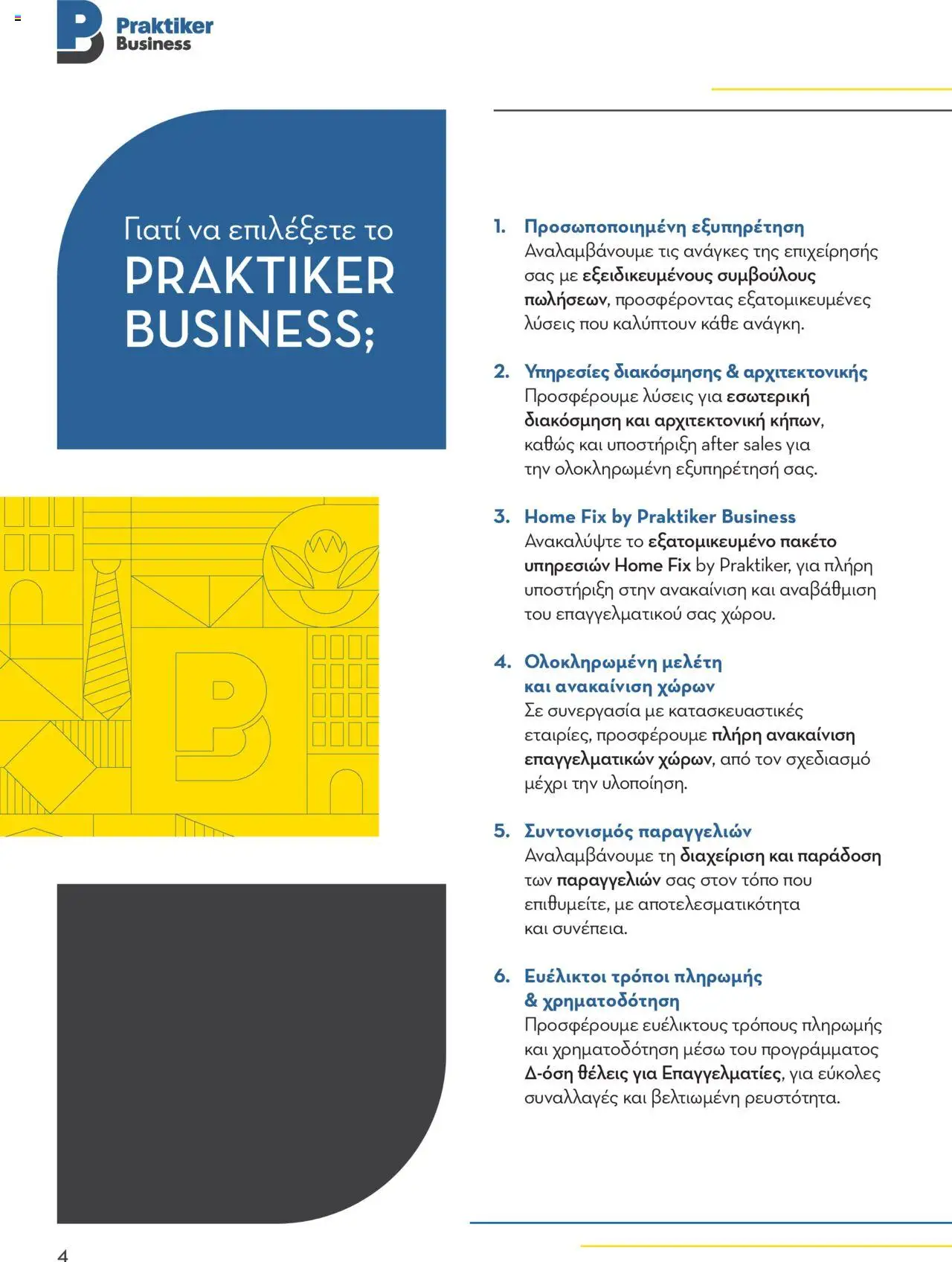 Praktiker Business

Γιατί να επιλέξετε το PRAKTIKER BUSINESS;

1. Προσωποποιημένη εξυπηρέτηση
Αναλαμβάνουμε τις ανάγκες της επιχείρησής σας με εξειδικευμένους συμβούλους πωλήσεων, προσφέροντας εξατομικευμένες λύσεις που καλύπτουν κάθε ανάγκη.

2. Υπηρεσίες διακόσμησης & αρχιτεκτονικής
Προσφέρουμε λύσεις για εσωτερική διακόσμηση και αρχιτεκτονική κήπων, καθώς και υποστήριξη after sales για την ολοκληρωμένη εξυπηρέτησή σας.

3. Home Fix by Praktiker Business
Ανακαλύψτε το εξατομικευμένο πακέτο υπηρεσιών Home Fix by Praktiker, για πλήρη υποστήριξη στην ανακαίνιση και αναβάθμιση του επαγγελματικού σας χώρου.

4. Ολοκληρωμένη μελέτη και ανακαίνιση χώρων
Σε συνεργασία με κατασκευαστικές εταιρίες, προσφέρουμε πλήρη ανακαίνιση επαγγελματικών χώρων, από τον σχεδιασμό μέχρι την υλοποίηση.

5. Συντονισμός παραγγελιών
Αναλαμβάνουμε τη διαχείριση και παράδοση των παραγγελιών σας στον τόπο που επιθυμείτε, με αποτελεσματικότητα και συνέπεια.

6. Ευέλικτοι τρόποι πληρωμής & χρηματοδότηση
Προσφέρουμε ευέλικτους τρόπους πληρωμής και χρηματοδότηση μέσω του προγράμματος Δ-όση θέλεις για Επαγγελματίες, για εύκολες συναλλαγές και βελτιωμένη ρευστότητα.

4